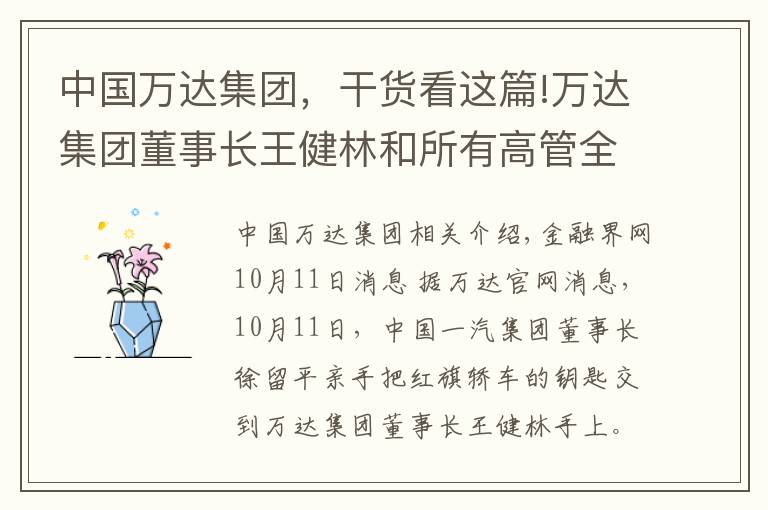 中国万达集团，干货看这篇!万达集团董事长王健林和所有高管全

中国万达集团相关介绍,金融界网10月11日消息 据万达官网消息，10月11日，中国一汽集团董事长徐留平亲手把红旗轿车的钥匙交到万达集团董事长王健林手上。